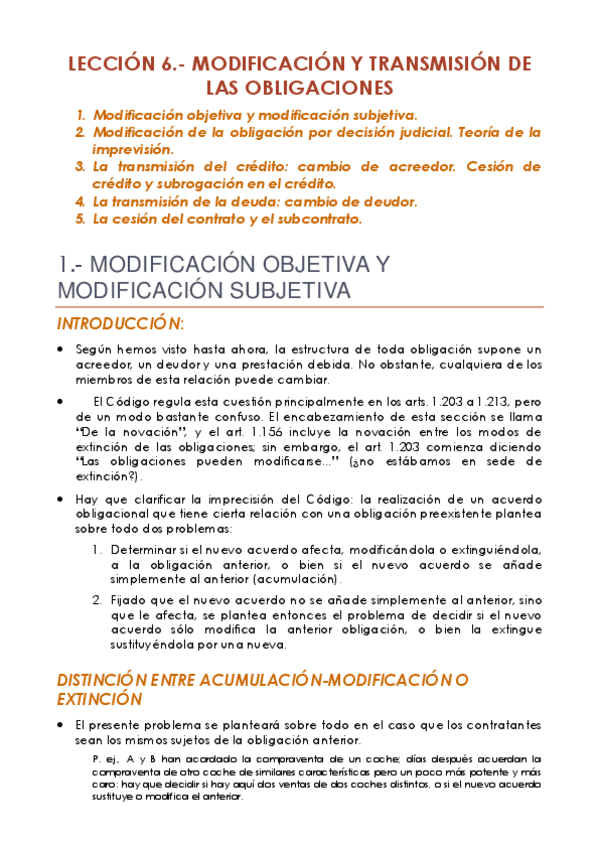 LECCIÓN 6.- MODIFICACIÓN Y TRANSMISIÓN DE LAS OBLIGACIONES

1. Modificación objetiva y modificación subjetiva.
2. Modificación de la obligación por decisión judicial. Teoría de la imprevisión.
3. La transmisión del crédito: cambio de acreedor. Cesión de crédito y subrogación en el crédito.
4. La transmisión de la deuda: cambio de deudor.
5. La cesión del contrato y el subcontrato.

1.- MODIFICACIÓN OBJETIVA Y MODIFICACIÓN SUBJETIVA

INTRODUCCIÓN:

• Según hemos visto hasta ahora, la estructura de toda obligación supone un acreedor, un deudor y una prestación debida. No obstante, cualquiera de los miembros de esta relación puede cambiar.

• El Código regula esta cuestión principalmente en los arts. 1.203 a 1.213, pero de un modo bastante confuso. El encabezamiento de esta sección se llama "De la novación", y el art. 1.156 incluye la novación entre los modos de extinción de las obligaciones; sin embargo, el art. 1.203 comienza diciendo "Las obligaciones pueden modificarse..." (¿no estábamos en sede de extinción?).

• Hay que clarificar la imprecisión del Código: la realización de un acuerdo obligacional que tiene cierta relación con una obligación preexistente plantea sobre todo dos problemas:

1. Determinar si el nuevo acuerdo afecta, modificándola o extinguiéndola, a la obligación anterior, o bien si el nuevo acuerdo se añade simplemente al anterior (acumulación).

2. Fijado que el nuevo acuerdo no se añade simplemente al anterior, sino que le afecta, se plantea entonces el problema de decidir si el nuevo acuerdo sólo modifica la anterior obligación, o bien la extingue sustituyéndola por una nueva.

DISTINCIÓN ENTRE ACUMULACIÓN-MODIFICACIÓN O EXTINCIÓN

• El presente problema se planteará sobre todo en el caso que los contratantes sean los mismos sujetos de la obligación anterior.

P. ej., A y B han acordado la compraventa de un coche; días después acuerdan la compraventa de otro coche de similares características pero un poco más potente y más caro: hay que decidir si hay aquí dos ventas de dos coches distintos, o si el nuevo acuerdo sustituye o modifica el anterior.